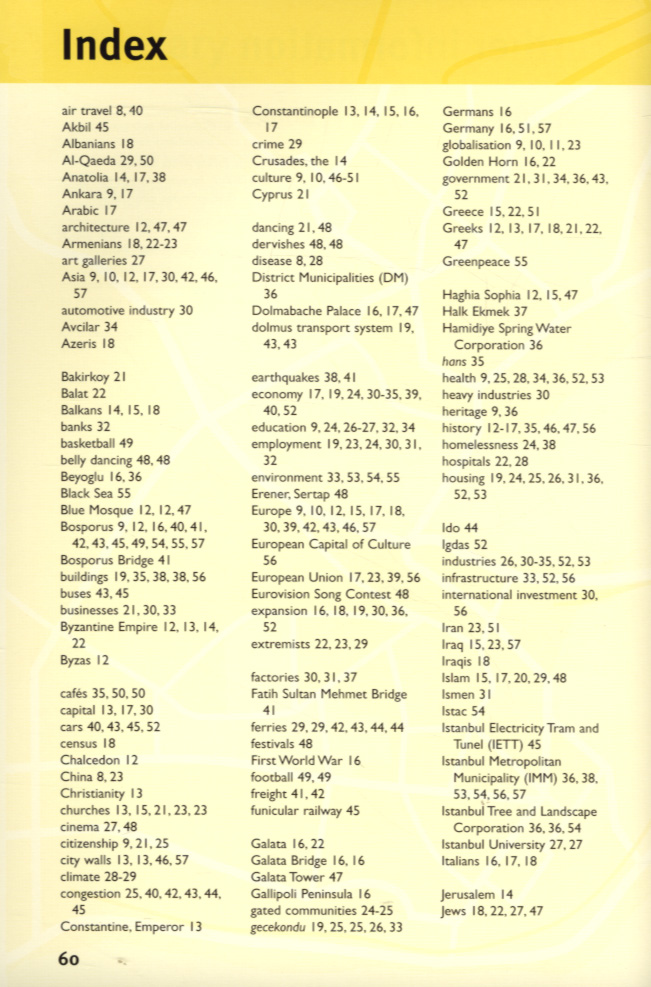 Index

air travel 8, 40
Akbil 45
Albanians 18
Al-Qaeda 29, 50
Anatolia 14, 17, 38
Ankara 9, 17
Arabic 17
architecture 12, 47, 47
Armenians 18, 22-23
art galleries 27
Asia 9, 10, 12, 17, 30, 42, 46, 57
automotive industry 30
Avcilar 34
Azeris 18

Bakirkoy 21
Balat 22
Balkans 14, 15, 18
banks 32
basketball 49
belly dancing 48, 48
Beyoglu 16, 36
Black Sea 55
Blue Mosque 12, 12, 47
Bosporus 9, 12, 16, 40, 41, 42, 43, 45, 49, 54, 55, 57
Bosporus Bridge 41
buildings 19, 35, 38, 38, 56
buses 43, 45
businesses 21, 30, 33
Byzantine Empire 12, 13, 14, 22
Byzas 12

cafés 35, 50, 50
capital 13, 17, 30
cars 40, 43, 45, 52
census 18
Chalcedon 12
China 8, 23
Christianity 13
churches 13, 15, 21, 23, 23
cinema 27, 48
citizenship 9, 21, 25
city walls 13, 13, 46, 57
climate 28-29
congestion 25, 40, 42, 43, 44, 45
Constantine, Emperor 13

Constantinople 13, 14, 15, 16, 17
crime 29
Crusades, the 14
culture 9, 10, 46-51
Cyprus 21

dancing 21, 48
dervishes 48, 48
disease 8, 28
District Municipalities (DM) 36
Dolmabache Palace 16, 17, 47
dolmus transport system 19, 43, 43

earthquakes 38, 41
economy 17, 19, 24, 30-35, 39, 40, 52
education 9, 24, 26-27, 32, 34
employment 19, 23, 24, 30, 31, 32
environment 33, 53, 54, 55
Erener, Sertap 48
Europe 9, 10, 12, 15, 17, 18, 30, 39, 42, 43, 46, 57
European Capital of Culture 56
European Union 17, 23, 39, 56
Eurovision Song Contest 48
expansion 16, 18, 19, 30, 36, 52
extremists 22, 23, 29

factories 30, 31, 37
Fatih Sultan Mehmet Bridge 41
ferries 29, 29, 42, 43, 44, 44
festivals 48
First World War 16
football 49, 49
freight 41, 42
funicular railway 45

Galata 16, 22
Galata Bridge 16, 16
Galata Tower 47
Gallipoli Peninsula 16
gated communities 24-25
gecekondu 19, 25, 25, 26, 33

Germans 16
Germany 16, 51, 57
globalisation 9, 10, 11, 23
Golden Horn 16, 22
government 21, 31, 34, 36, 43, 52
Greece 15, 22, 51
Greeks 12, 13, 17, 18, 21, 22, 47
Greenpeace 55

Haghia Sophia 12, 15, 47
Halk Ekmek 37
Hamidiye Spring Water Corporation 36
hans 35
health 9, 25, 28, 34, 36, 52, 53
heavy industries 30
heritage 9, 36
history 12-17, 35, 46, 47, 56
homelessness 24, 38
hospitals 22, 28
housing 19, 24, 25, 26, 31, 36, 52, 53

Ido 44
Igdas 52
industries 26, 30-35, 52, 53
infrastructure 33, 52, 56
international investment 30, 56
Iran 23, 51
Iraq 15, 23, 57
Iraqis 18
Islam 15, 17, 20, 29, 48
Ismen 31
Istac 54
Istanbul Electricity Tram and Tunel (IETT) 45
Istanbul Metropolitan Municipality (IMM) 36, 38, 53, 54, 56, 57
Istanbul Tree and Landscape Corporation 36, 36, 54
Istanbul University 27, 27
Italians 16, 17, 18

Jerusalem 14
Jews 18, 22, 27, 47

60